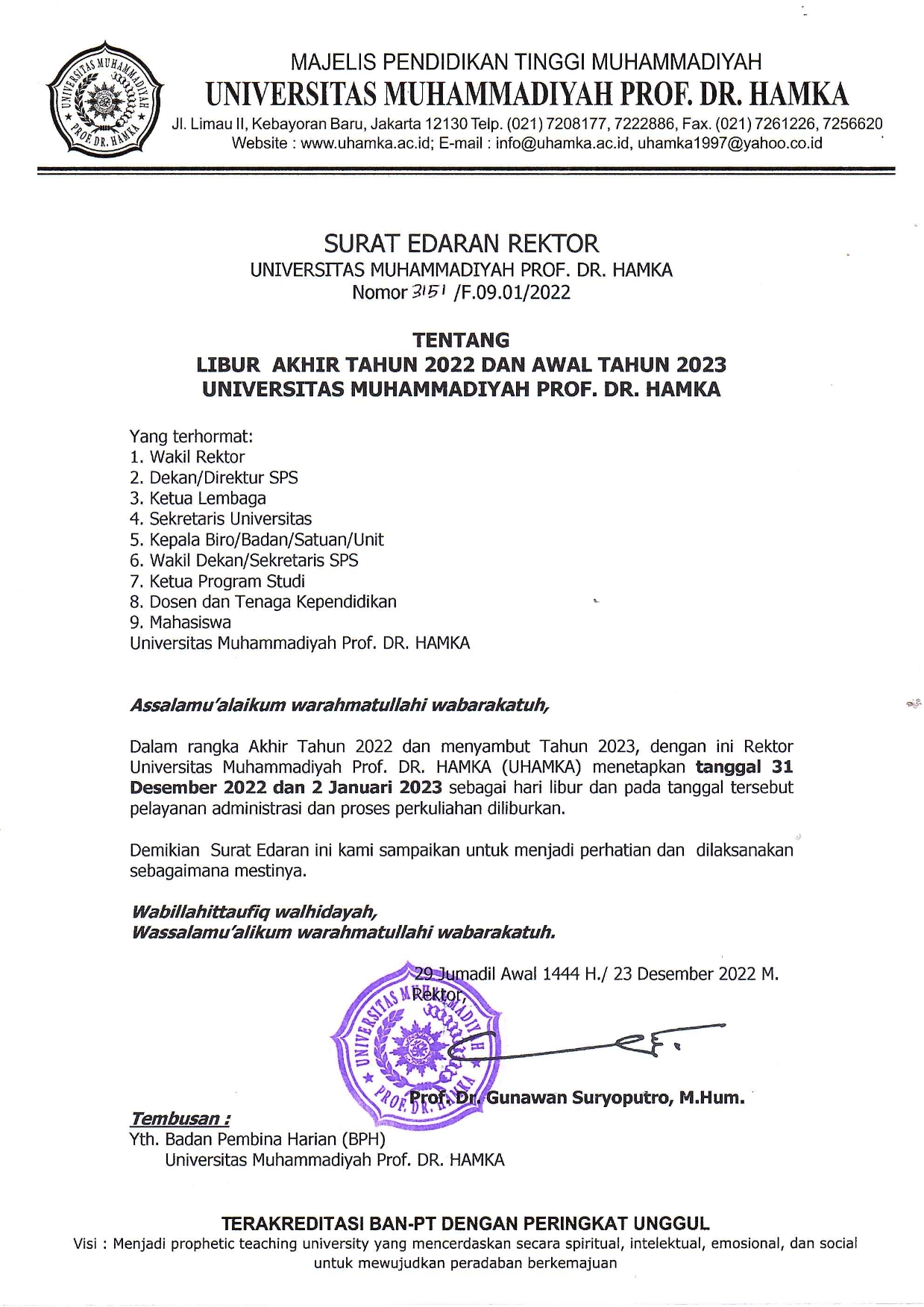 UNIVERSITAS MUHAMMADIYAH PROF. DR. HAMKA

MAJELIS PENDIDIKAN TINGGI MUHAMMADIYAH
UNIVERSITAS MUHAMMADIYAH PROF. DR. HAMKA
Jl. Limau II, Kebayoran Baru, Jakarta 12130 Telp. (021) 7208177, 7222886, Fax. (021) 7261226, 7256620
Website : www.uhamka.ac.id; E-mail : info@uhamka.ac.id, uhamka1997@yahoo.co.id

SURAT EDARAN REKTOR
UNIVERSITAS MUHAMMADIYAH PROF. DR. HAMKA
Nomor 3151 /F.09.01/2022

TENTANG
LIBUR AKHIR TAHUN 2022 DAN AWAL TAHUN 2023
UNIVERSITAS MUHAMMADIYAH PROF. DR. HAMKA

Yang terhormat:
1. Wakil Rektor
2. Dekan/Direktur SPS
3. Ketua Lembaga
4. Sekretaris Universitas
5. Kepala Biro/Badan/Satuan/Unit
6. Wakil Dekan/Sekretaris SPS
7. Ketua Program Studi
8. Dosen dan Tenaga Kependidikan
9. Mahasiswa
Universitas Muhammadiyah Prof. DR. HAMKA

Assalamu'alaikum warahmatullahi wabarakatuh,

Dalam rangka Akhir Tahun 2022 dan menyambut Tahun 2023, dengan ini Rektor Universitas Muhammadiyah Prof. DR. HAMKA (UHAMKA) menetapkan tanggal 31 Desember 2022 dan 2 Januari 2023 sebagai hari libur dan pada tanggal tersebut pelayanan administrasi dan proses perkuliahan diliburkan.

Demikian Surat Edaran ini kami sampaikan untuk menjadi perhatian dan dilaksanakan sebagaimana mestinya.

Wabillahittaufiq walhidayah,
Wassalamu'alikum warahmatullahi wabarakatuh.

29 Jumadil Awal 1444 H./ 23 Desember 2022 M.
Rektor,

UNIVERSITAS MUHAMMADIYAH PROF. DR. HAMKA

Prof. Dr. Gunawan Suryoputro, M.Hum.

Tembusan :
Yth. Badan Pembina Harian (BPH)
Universitas Muhammadiyah Prof. DR. HAMKA

TERAKREDITASI BAN-PT DENGAN PERINGKAT UNGGUL
Visi : Menjadi prophetic teaching university yang mencerdaskan secara spiritual, intelektual, emosional, dan social untuk mewujudkan peradaban berkemajuan